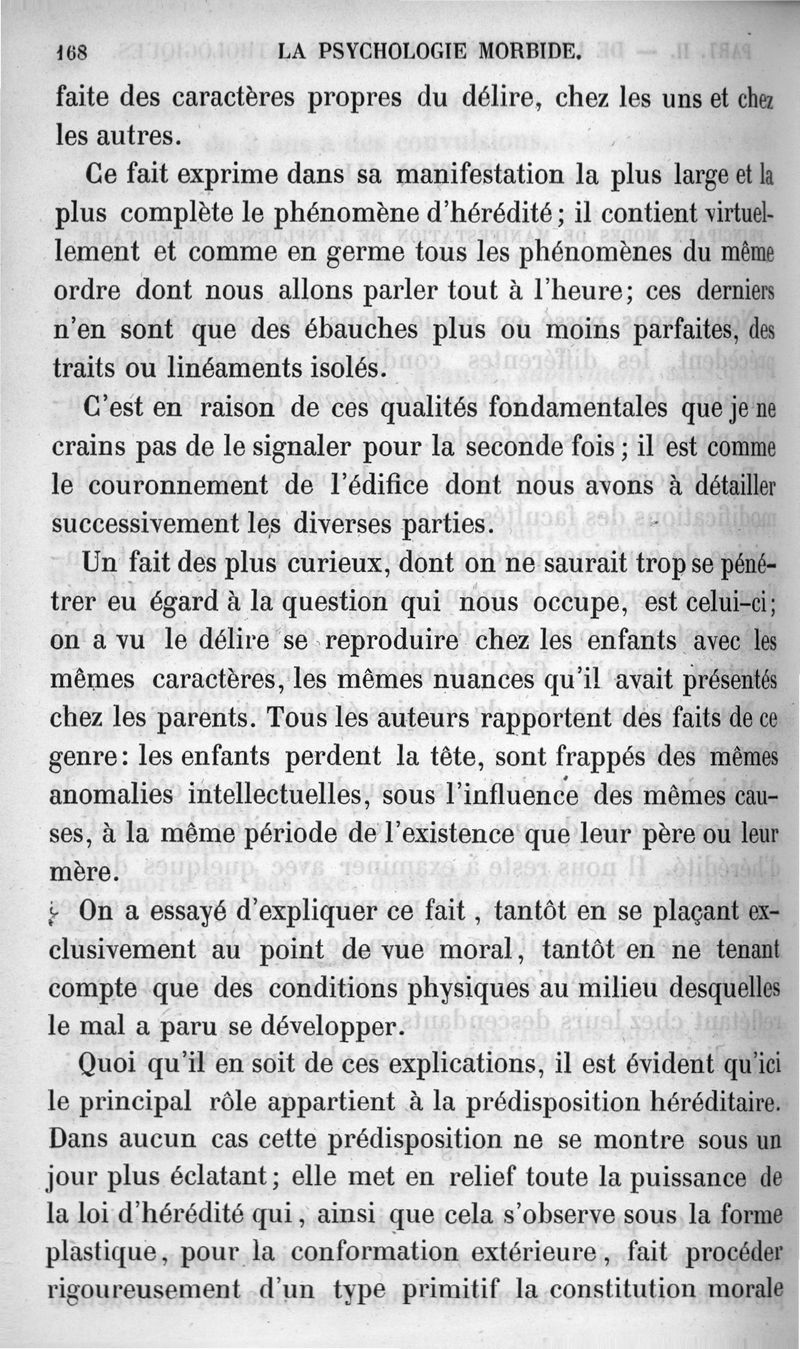 168 LA PSYCHOLOGIE MORBIDE.

faite des caractères propres du délire, chez les uns et chez les autres.

Ce fait exprime dans sa manifestation la plus large et la plus complète le phénomène d'hérédité; il contient virtuellement et comme en germe tous les phénomènes du même ordre dont nous allons parler tout à l'heure; ces derniers n'en sont que des ébauches plus ou moins parfaites, des traits ou linéaments isolés.

C'est en raison de ces qualités fondamentales que je ne crains pas de le signaler pour la seconde fois; il est comme le couronnement de l'édifice dont nous avons à détailler successivement les diverses parties.

Un fait des plus curieux, dont on ne saurait trop se pénétrer eu égard à la question qui nous occupe, est celui-ci; on a vu le délire se reproduire chez les enfants avec les mêmes caractères, les mêmes nuances qu'il avait présentés chez les parents. Tous les auteurs rapportent des faits de ce genre: les enfants perdent la tête, sont frappés des mêmes anomalies intellectuelles, sous l'influence des mêmes causes, à la même période de l'existence que leur père ou leur mère.

On a essayé d'expliquer ce fait, tantôt en se plaçant exclusivement au point de vue moral, tantôt en ne tenant compte que des conditions physiques au milieu desquelles le mal a paru se développer.

Quoi qu'il en soit de ces explications, il est évident qu'ici le principal rôle appartient à la prédisposition héréditaire. Dans aucun cas cette prédisposition ne se montre sous un jour plus éclatant; elle met en relief toute la puissance de la loi d'hérédité qui, ainsi que cela s'observe sous la forme plastique, pour la conformation extérieure, fait procéder rigoureusement d'un type primitif la constitution morale